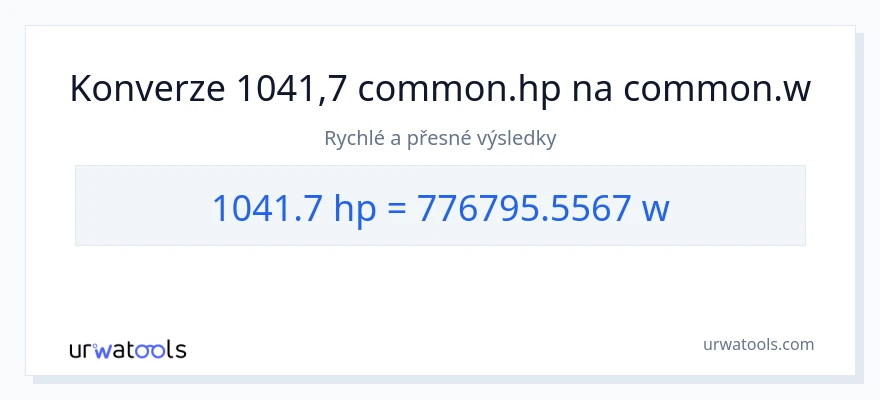 Konverze 1041,7 common.hp na common.w

Rychlé a přesné výsledky

1041.7 hp = 776795.5567 w

urwatools

urwatools.com